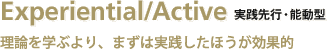 Experiential/Active 実践先行・能動型

理論を学ぶより、まずは実践したほうが効果的